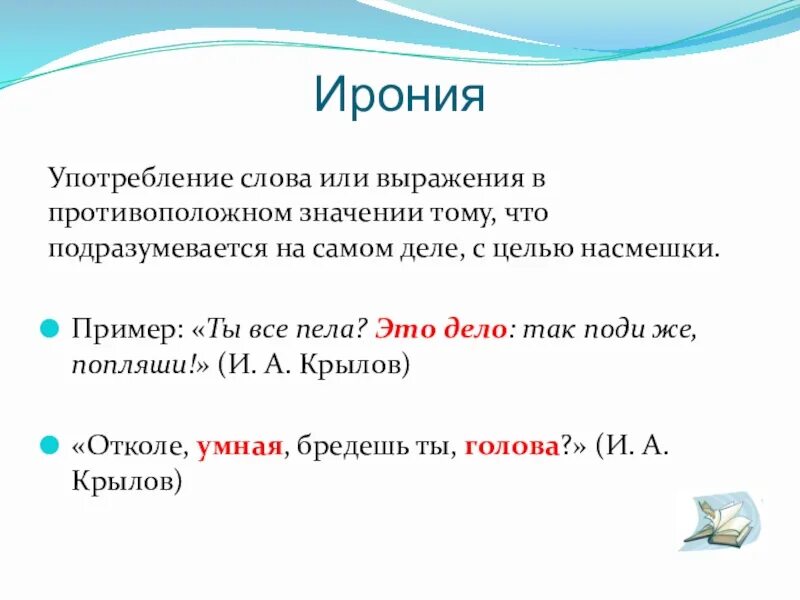 Ирония

Употребление слова или выражения в противоположном значении тому, что подразумевается на самом деле, с целью насмешки.

Пример: «Ты все пела? Это дело: так поди же, попляши!» (И. А. Крылов)

«Отколе, умная, бредешь ты, голова?» (И. А. Крылов)